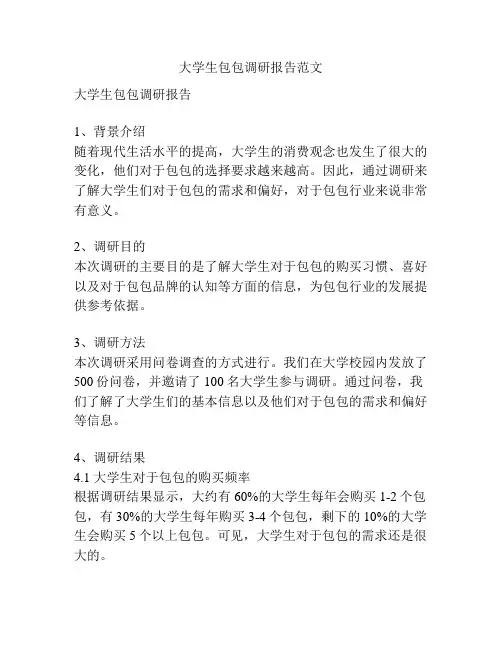 大学生包包调研报告范文

大学生包包调研报告

1、背景介绍
随着现代生活水平的提高，大学生的消费观念也发生了很大的变化，他们对于包包的选择要求越来越高。因此，通过调研来了解大学生们对于包包的需求和偏好，对于包包行业来说非常有意义。

2、调研目的
本次调研的主要目的是了解大学生对于包包的购买习惯、喜好以及对于包包品牌的认知等方面的信息，为包包行业的发展提供参考依据。

3、调研方法
本次调研采用问卷调查的方式进行。我们在大学校园内发放了500份问卷，并邀请了100名大学生参与调研。通过问卷，我们了解了大学生们的基本信息以及他们对于包包的需求和偏好等信息。

4、调研结果
4.1 大学生对于包包的购买频率
根据调研结果显示，大约有60%的大学生每年会购买1-2个包包，有30%的大学生每年购买3-4个包包，剩下的10%的大学生会购买5个以上包包。可见，大学生对于包包的需求还是很大的。